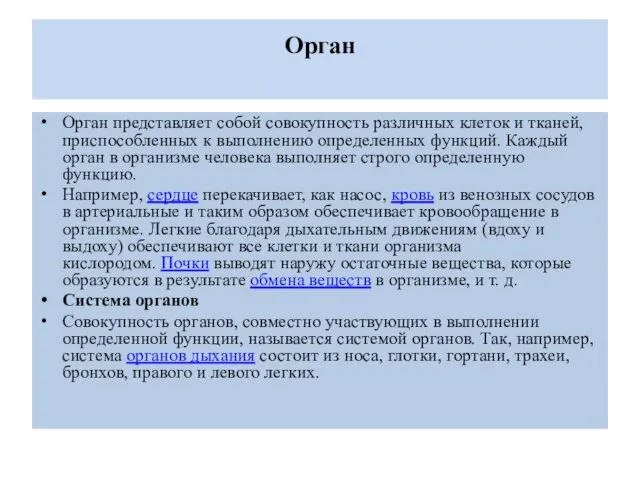 Орган

• Орган представляет собой совокупность различных клеток и тканей, приспособленных к выполнению определенных функций. Каждый орган в организме человека выполняет строго определенную функцию.
• Например, сердце перекачивает, как насос, кровь из венозных сосудов в артериальные и таким образом обеспечивает кровообращение в организме. Легкие благодаря дыхательным движениям (вдоху и выдоху) обеспечивают все клетки и ткани организма кислородом. Почки выводят наружу остаточные вещества, которые образуются в результате обмена веществ в организме, и т. д.
• Система органов
• Совокупность органов, совместно участвующих в выполнении определенной функции, называется системой органов. Так, например, система органов дыхания состоит из носа, глотки, гортани, трахеи, бронхов, правого и левого легких.